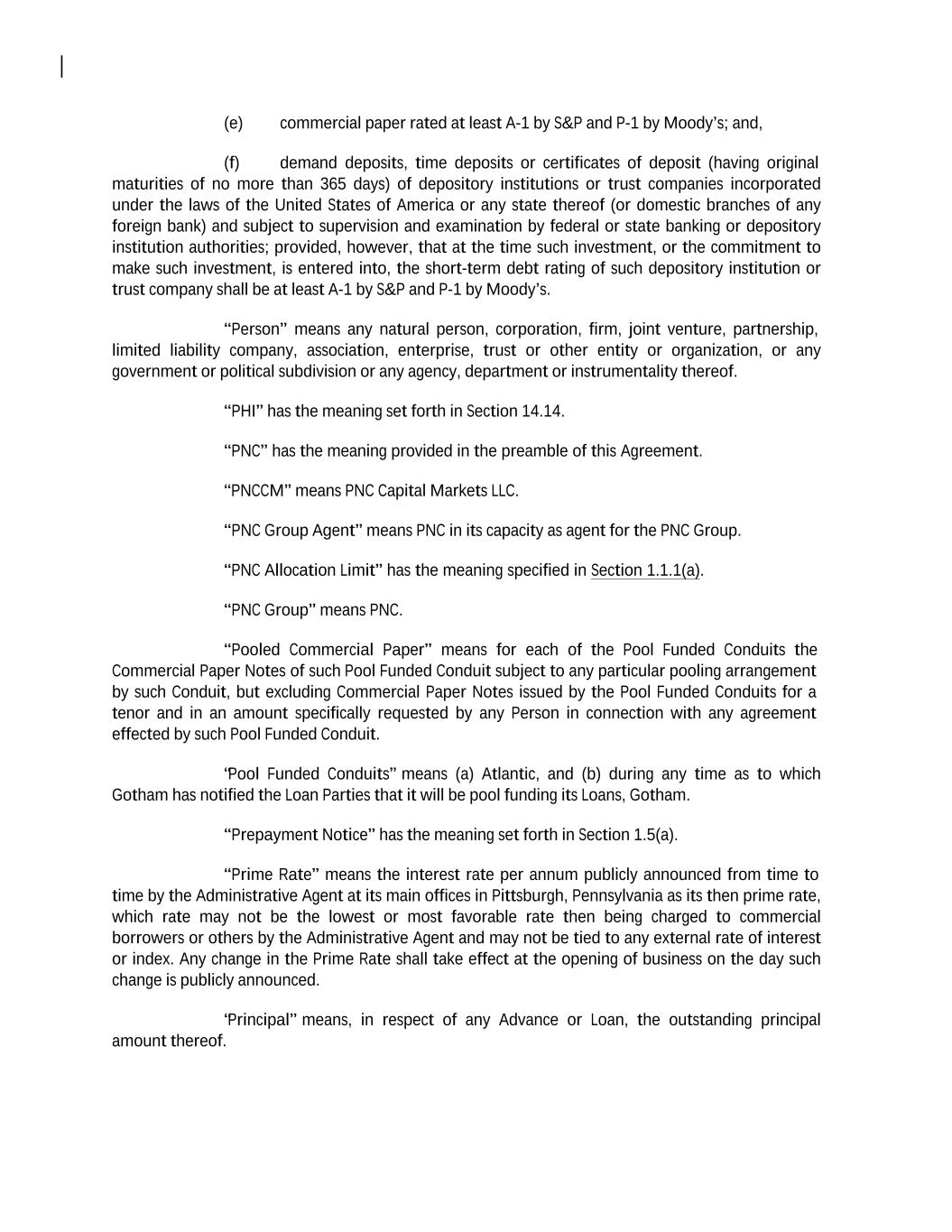 (e) commercial paper rated at least A-1 by S&P and P-1 by Moody's; and,

(f) demand deposits, time deposits or certificates of deposit (having original maturities of no more than 365 days) of depository institutions or trust companies incorporated under the laws of the United States of America or any state thereof (or domestic branches of any foreign bank) and subject to supervision and examination by federal or state banking or depository institution authorities; provided, however, that at the time such investment, or the commitment to make such investment, is entered into, the short-term debt rating of such depository institution or trust company shall be at least A-1 by S&P and P-1 by Moody's.

"Person" means any natural person, corporation, firm, joint venture, partnership, limited liability company, association, enterprise, trust or other entity or organization, or any government or political subdivision or any agency, department or instrumentality thereof.

"PHI" has the meaning set forth in Section 14.14.

"PNC" has the meaning provided in the preamble of this Agreement.

"PNCCM" means PNC Capital Markets LLC.

"PNC Group Agent" means PNC in its capacity as agent for the PNC Group.

"PNC Allocation Limit" has the meaning specified in Section 1.1.1(a).

"PNC Group" means PNC.

"Pooled Commercial Paper" means for each of the Pool Funded Conduits the Commercial Paper Notes of such Pool Funded Conduit subject to any particular pooling arrangement by such Conduit, but excluding Commercial Paper Notes issued by the Pool Funded Conduits for a tenor and in an amount specifically requested by any Person in connection with any agreement effected by such Pool Funded Conduit.

'Pool Funded Conduits" means (a) Atlantic, and (b) during any time as to which Gotham has notified the Loan Parties that it will be pool funding its Loans, Gotham.

"Prepayment Notice" has the meaning set forth in Section 1.5(a).

"Prime Rate" means the interest rate per annum publicly announced from time to time by the Administrative Agent at its main offices in Pittsburgh, Pennsylvania as its then prime rate, which rate may not be the lowest or most favorable rate then being charged to commercial borrowers or others by the Administrative Agent and may not be tied to any external rate of interest or index. Any change in the Prime Rate shall take effect at the opening of business on the day such change is publicly announced.

'Principal" means, in respect of any Advance or Loan, the outstanding principal amount thereof.